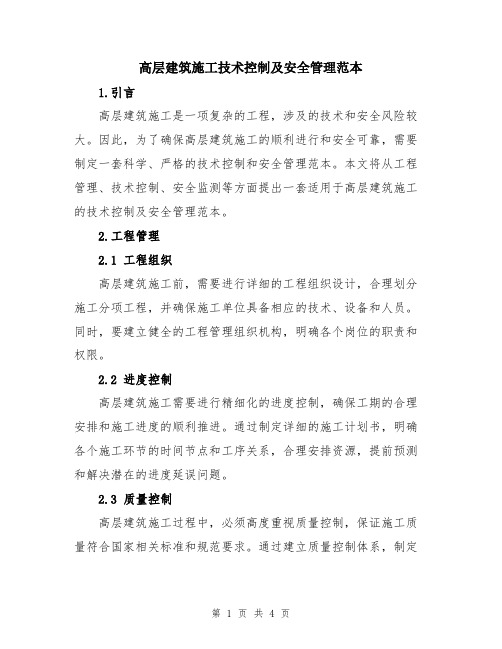 高层建筑施工技术控制及安全管理范本

1.引言

高层建筑施工是一项复杂的工程，涉及的技术和安全风险较大。因此，为了确保高层建筑施工的顺利进行和安全可靠，需要制定一套科学、严格的技术控制和安全管理范本。本文将从工程管理、技术控制、安全监测等方面提出一套适用于高层建筑施工的技术控制及安全管理范本。

2.工程管理

2.1 工程组织

高层建筑施工前，需要进行详细的工程组织设计，合理划分施工分项工程，并确保施工单位具备相应的技术、设备和人员。同时，要建立健全的工程管理组织机构，明确各个岗位的职责和权限。

2.2 进度控制

高层建筑施工需要进行精细化的进度控制，确保工期的合理安排和施工进度的顺利推进。通过制定详细的施工计划书，明确各个施工环节的时间节点和工序关系，合理安排资源，提前预测和解决潜在的进度延误问题。

2.3 质量控制

高层建筑施工过程中，必须高度重视质量控制，保证施工质量符合国家相关标准和规范要求。通过建立质量控制体系，制定

第 1 页 共 4 页